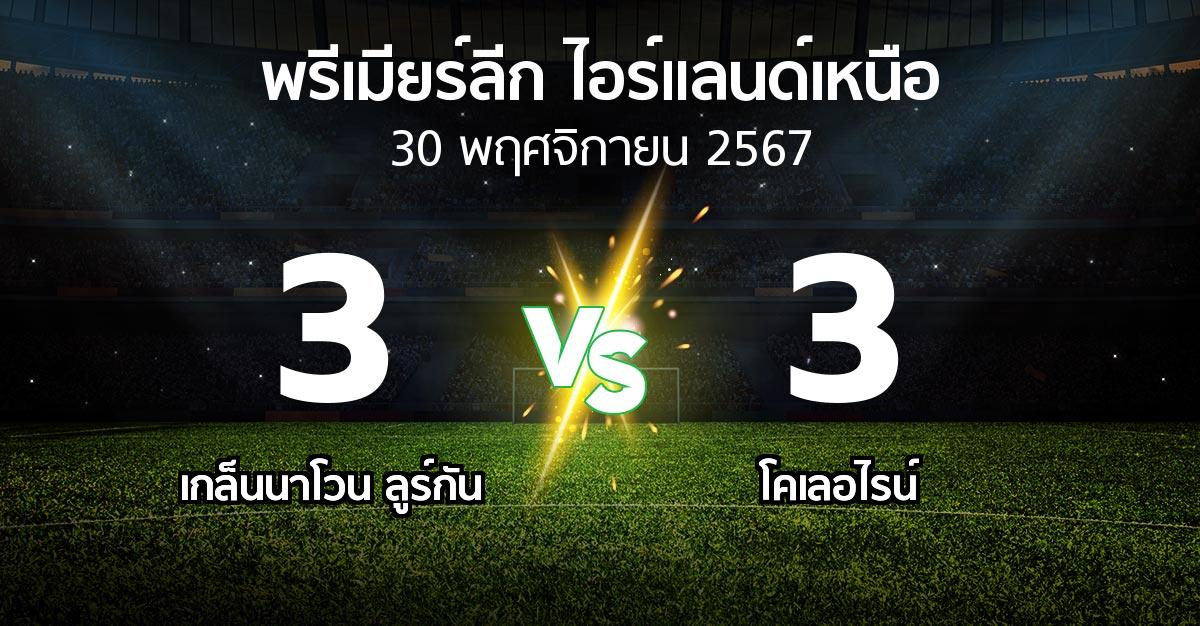 พรีเมียร์ลีก ไอร์แลนด์เหนือ
30 พฤศจิกายน 2567

3

VS

3

เกล็นนาโวน ลูร์กัน

โคเลอไรน์